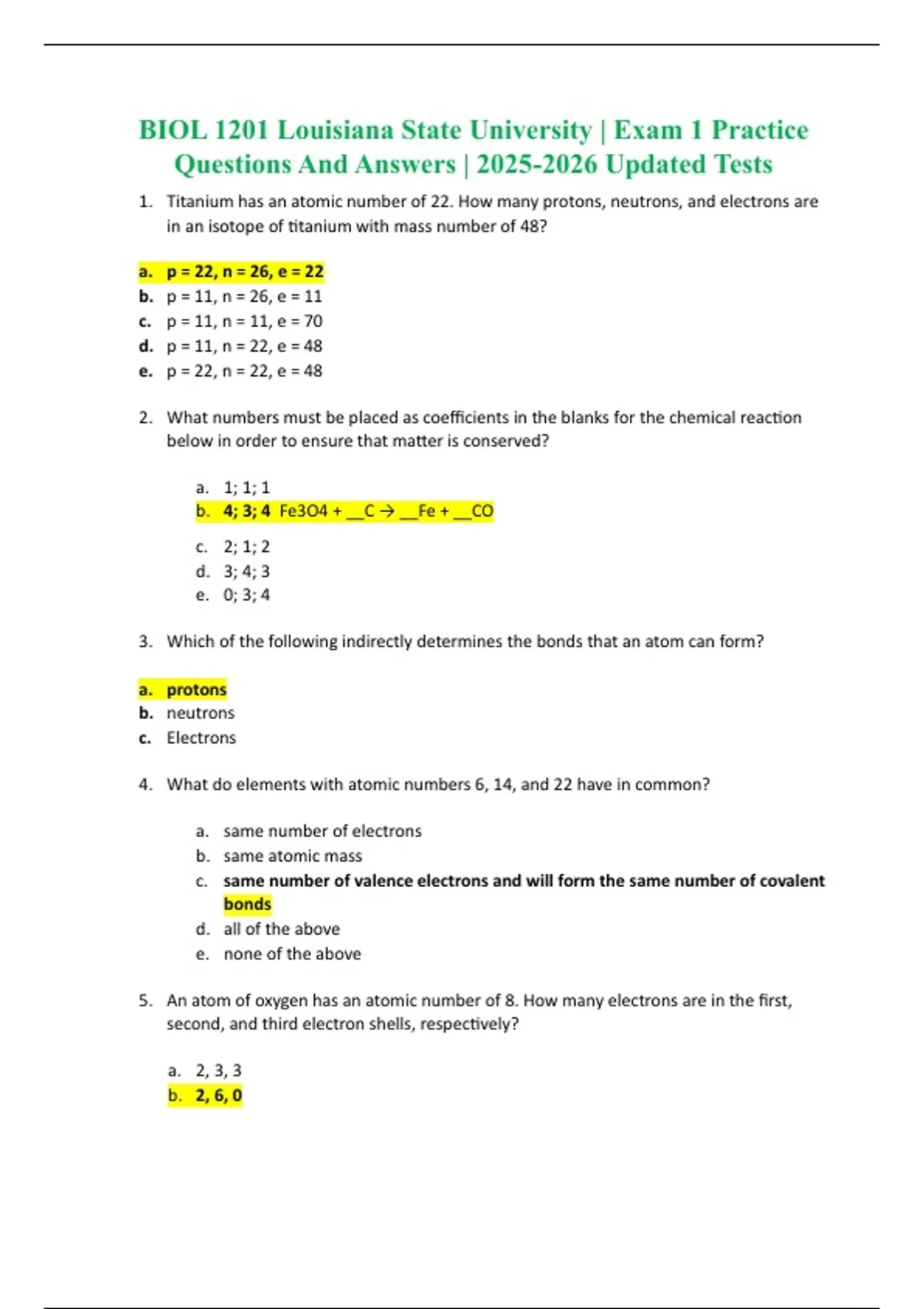 BIOL 1201 Louisiana State University | Exam 1 Practice Questions And Answers | 2025-2026 Updated Tests

1. Titanium has an atomic number of 22. How many protons, neutrons, and electrons are in an isotope of titanium with mass number of 48?

a. p = 22, n = 26, e = 22
b. p = 11, n = 26, e = 11
c. p = 11, n = 11, e = 70
d. p = 11, n = 22, e = 48
e. p = 22, n = 22, e = 48

2. What numbers must be placed as coefficients in the blanks for the chemical reaction below in order to ensure that matter is conserved?

a. 1; 1; 1
b. 4; 3; 4 Fe3O4 + __C → __Fe + __CO
c. 2; 1; 2
d. 3; 4; 3
e. 0; 3; 4

3. Which of the following indirectly determines the bonds that an atom can form?

a. protons
b. neutrons
c. Electrons

4. What do elements with atomic numbers 6, 14, and 22 have in common?

a. same number of electrons
b. same atomic mass
c. same number of valence electrons and will form the same number of covalent bonds
d. all of the above
e. none of the above

5. An atom of oxygen has an atomic number of 8. How many electrons are in the first, second, and third electron shells, respectively?

a. 2, 3, 3
b. 2, 6, 0